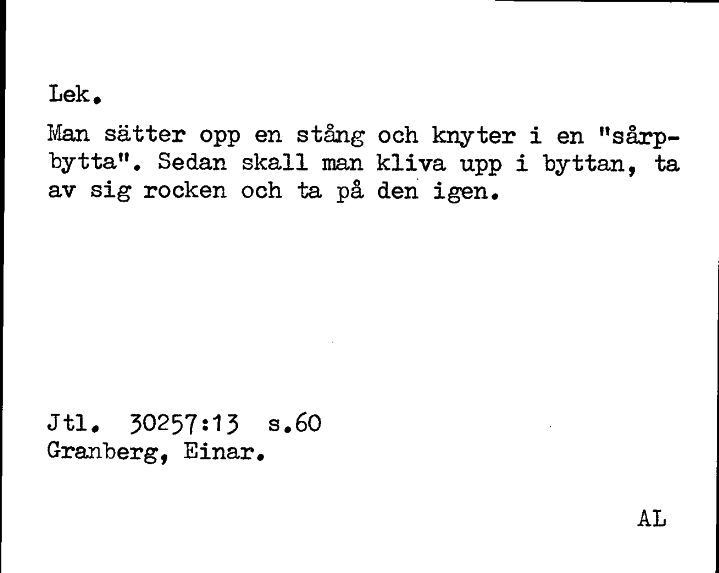 Lek.

Man sätter opp en stång och knyter i en "sårpbytta". Sedan skall man kliva upp i byttan, ta av sig rocken och ta på den igen.

Jtl. 30257:13 s.60
Granberg, Einar.

AL